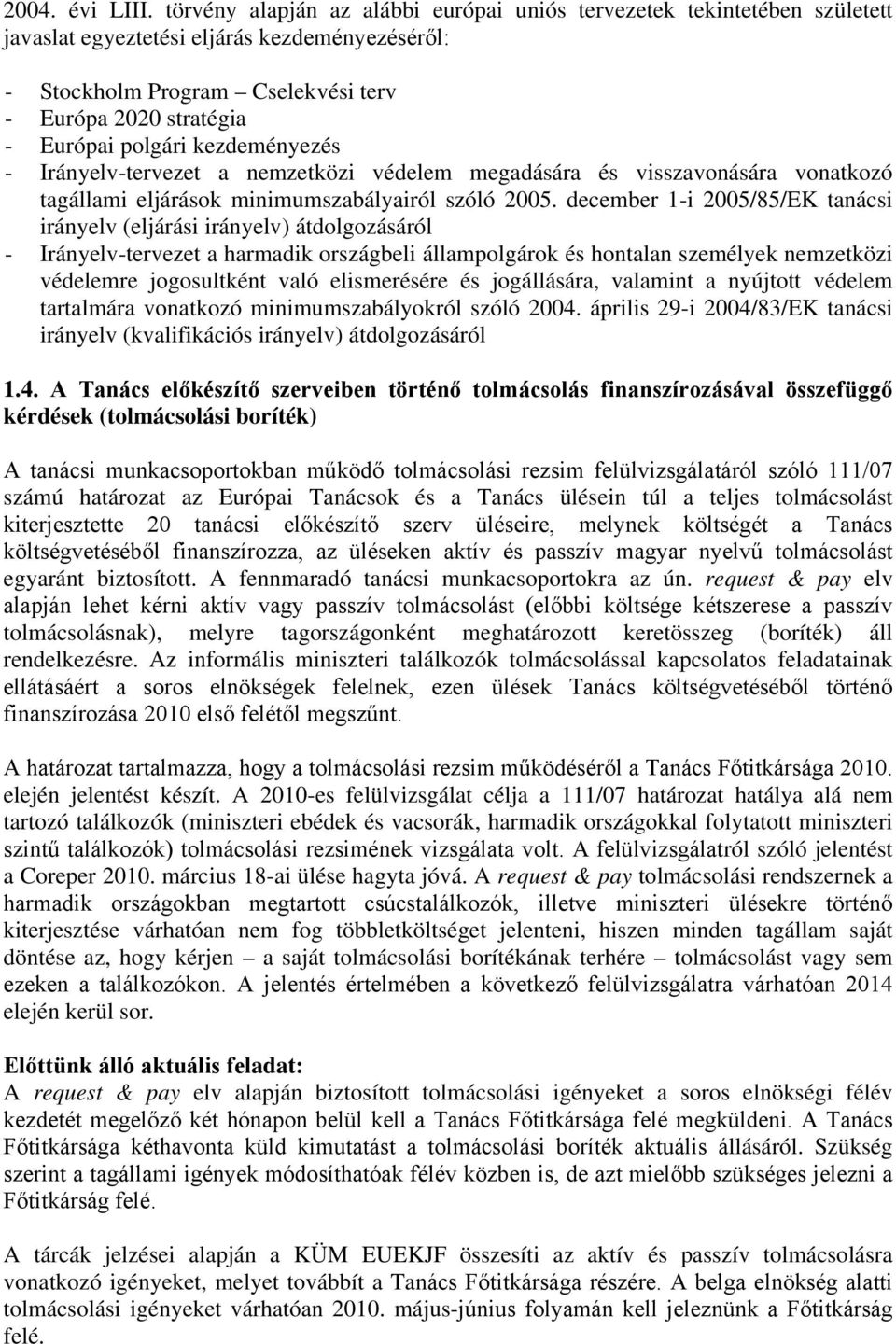 2004. évi LIII. törvény alapján az alábbi európai uniós tervezetek tekintetében született javaslat egyeztetési eljárás kezdeményezéséről:

- Stockholm Program – Cselekvési terv
- Európa 2020 stratégia
- Európai polgári kezdeményezés
- Irányelv-tervezet a nemzetközi védelem megadására és visszavonására vonatkozó tagállami eljárások minimumszabályairól szóló 2005. december 1-i 2005/85/EK tanácsi irányelv (eljárási irányelv) átdolgozásáról
- Irányelv-tervezet a harmadik országbeli állampolgárok és hontalan személyek nemzetközi védelemre jogosultként való elismerésére és jogállására, valamint a nyújtott védelem tartalmára vonatkozó minimumszabályokról szóló 2004. április 29-i 2004/83/EK tanácsi irányelv (kvalifikációs irányelv) átdolgozásáról

1.4. A Tanács előkészítő szerveiben történő tolmácsolás finanszírozásával összefüggő kérdések (tolmácsolási boríték)

A tanácsi munkacsoportokban működő tolmácsolási rezsim felülvizsgálatáról szóló 111/07 számú határozat az Európai Tanácsok és a Tanács ülésein túl a teljes tolmácsolást kiterjesztette 20 tanácsi előkészítő szerv üléseire, melynek költségét a Tanács költségvetéséből finanszírozza, az üléseken aktív és passzív magyar nyelvű tolmácsolást egyaránt biztosított. A fennmaradó tanácsi munkacsoportokra az ún. request & pay elv alapján lehet kérni aktív vagy passzív tolmácsolást (előbbi költsége kétszerese a passzív tolmácsolásnak), melyre tagországonként meghatározott keretösszeg (boríték) áll rendelkezésre. Az informális miniszteri találkozók tolmácsolással kapcsolatos feladatainak ellátásáért a soros elnökségek felelnek, ezen ülések Tanács költségvetéséből történő finanszírozása 2010 első felétől megszűnt.

A határozat tartalmazza, hogy a tolmácsolási rezsim működéséről a Tanács Főtitkársága 2010. elején jelentést készít. A 2010-es felülvizsgálat célja a 111/07 határozat hatálya alá nem tartozó találkozók (miniszteri ebédek és vacsorák, harmadik országokkal folytatott miniszteri szintű találkozók) tolmácsolási rezsimének vizsgálata volt. A felülvizsgálatról szóló jelentést a Coreper 2010. március 18-ai ülése hagyta jóvá. A request & pay tolmácsolási rendszernek a harmadik országokban megtartott csúcstalálkozók, illetve miniszteri ülésekre történő kiterjesztése várhatóan nem fog többletköltséget jelenteni, hiszen minden tagállam saját döntése az, hogy kérjen – a saját tolmácsolási borítékának terhére – tolmácsolást vagy sem ezeken a találkozókon. A jelentés értelmében a következő felülvizsgálatra várhatóan 2014 elején kerül sor.

Előttünk álló aktuális feladat:
A request & pay elv alapján biztosított tolmácsolási igényeket a soros elnökségi félév kezdetét megelőző két hónapon belül kell a Tanács Főtitkársága felé megküldeni. A Tanács Főtitkársága kéthavonta küld kimutatást a tolmácsolási boríték aktuális állásáról. Szükség szerint a tagállami igények módosíthatóak félév közben is, de azt mielőbb szükséges jelezni a Főtitkárság felé.

A tárcák jelzései alapján a KÜM EUEKJF összesíti az aktív és passzív tolmácsolásra vonatkozó igényeket, melyet továbbít a Tanács Főtitkársága részére. A belga elnökség alatti tolmácsolási igényeket várhatóan 2010. május-június folyamán kell jeleznünk a Főtitkárság felé.